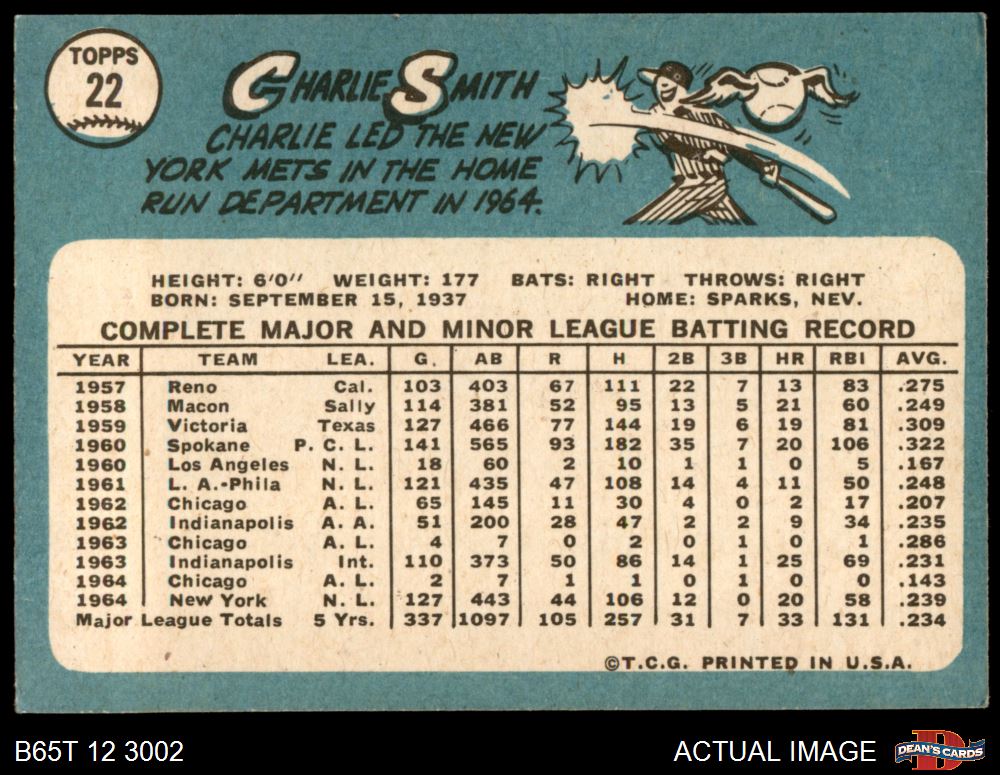 TOPPS
22

CHARLIE SMITH

CHARLIE LED THE NEW YORK METS IN THE HOME RUN DEPARTMENT IN 1964.

HEIGHT: 6'0" WEIGHT: 177 BATS: RIGHT THROWS: RIGHT
BORN: SEPTEMBER 15, 1937 HOME: SPARKS, NEV.

COMPLETE MAJOR AND MINOR LEAGUE BATTING RECORD

| YEAR | TEAM | LEA. | G. | AB | R | H | 2B | 3B | HR | RBI | AVG. |
|---|---|---|---|---|---|---|---|---|---|---|---|
| 1957 | Reno | Cal. | 103 | 403 | 67 | 111 | 22 | 7 | 13 | 83 | .275 |
| 1958 | Macon | Sally | 114 | 381 | 52 | 95 | 13 | 5 | 21 | 60 | .249 |
| 1959 | Victoria | Texas | 127 | 466 | 77 | 144 | 19 | 6 | 19 | 81 | .309 |
| 1960 | Spokane | P. C. L. | 141 | 565 | 93 | 182 | 35 | 7 | 20 | 106 | .322 |
| 1960 | Los Angeles | N. L. | 18 | 60 | 2 | 10 | 1 | 1 | 0 | 5 | .167 |
| 1961 | L. A.-Phila | N. L. | 121 | 435 | 47 | 108 | 14 | 4 | 11 | 50 | .248 |
| 1962 | Chicago | A. L. | 65 | 145 | 11 | 30 | 4 | 0 | 2 | 17 | .207 |
| 1962 | Indianapolis | A. A. | 51 | 200 | 28 | 47 | 2 | 2 | 9 | 34 | .235 |
| 1963 | Chicago | A. L. | 4 | 7 | 0 | 2 | 0 | 1 | 0 | 1 | .286 |
| 1963 | Indianapolis | Int. | 110 | 373 | 50 | 86 | 14 | 1 | 25 | 69 | .231 |
| 1964 | Chicago | A. L. | 2 | 7 | 1 | 1 | 0 | 1 | 0 | 0 | .143 |
| 1964 | New York | N. L. | 127 | 443 | 44 | 106 | 12 | 0 | 20 | 58 | .239 |
| Major League Totals |  | 5 Yrs. | 337 | 1097 | 105 | 257 | 31 | 7 | 33 | 131 | .234 |

©T.C.G. PRINTED IN U.S.A.

B65T 12 3002
ACTUAL IMAGE
DEAN'S CARDS